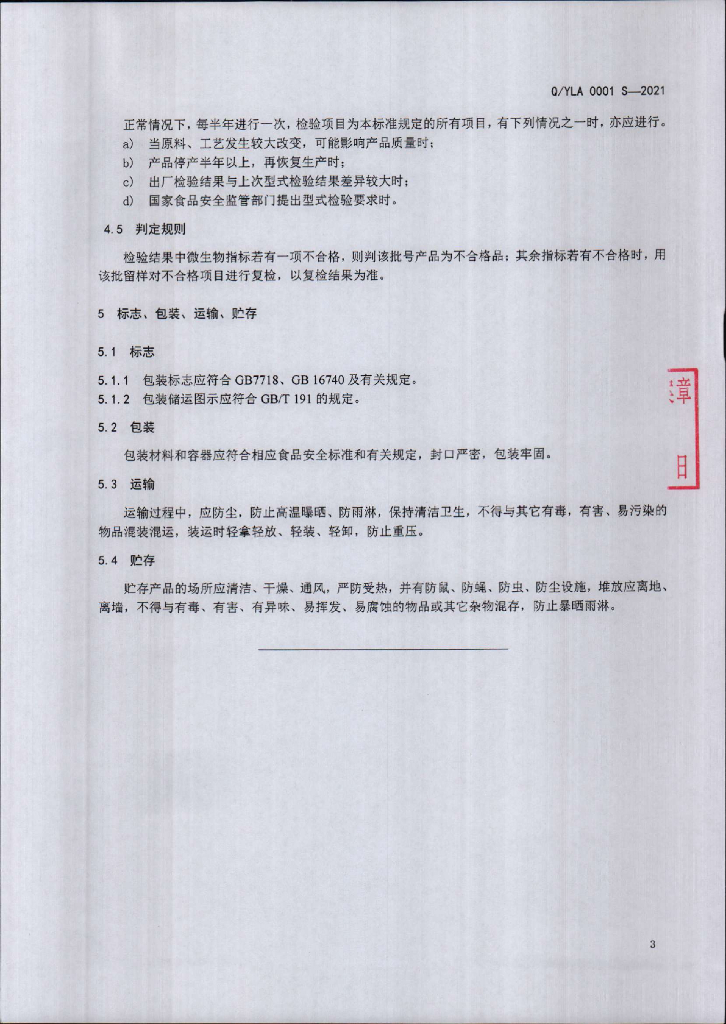 Q/YLA 0001 S—2021

正常情况下，每半年进行一次，检验项目为本标准规定的所有项目，有下列情况之一时，亦应进行。

a) 当原料、工艺发生较大改变，可能影响产品质量时；

b) 产品停产半年以上，再恢复生产时；

c) 出厂检验结果与上次型式检验结果差异较大时；

d) 国家食品安全监管部门提出型式检验要求时。

4.5 判定规则

检验结果中微生物指标若有一项不合格，则判该批号产品为不合格品；其余指标若有不合格时，用该批留样对不合格项目进行复检，以复检结果为准。

5 标志、包装、运输、贮存

5.1 标志

5.1.1 包装标志应符合 GB7718、GB 16740 及有关规定。

5.1.2 包装储运图示应符合 GB/T 191 的规定。

5.2 包装

包装材料和容器应符合相应食品安全标准和有关规定，封口严密，包装牢固。

5.3 运输

运输过程中，应防尘，防止高温曝晒、防雨淋，保持清洁卫生，不得与其它有毒，有害、易污染的物品混装混运，装运时轻拿轻放、轻装、轻卸，防止重压。

5.4 贮存

贮存产品的场所应清洁、干燥、通风，严防受热，并有防鼠、防蝇、防虫、防尘设施，堆放应离地、离墙，不得与有毒、有害、有异味、易挥发、易腐蚀的物品或其它杂物混存，防止暴晒雨淋。

章
日

3